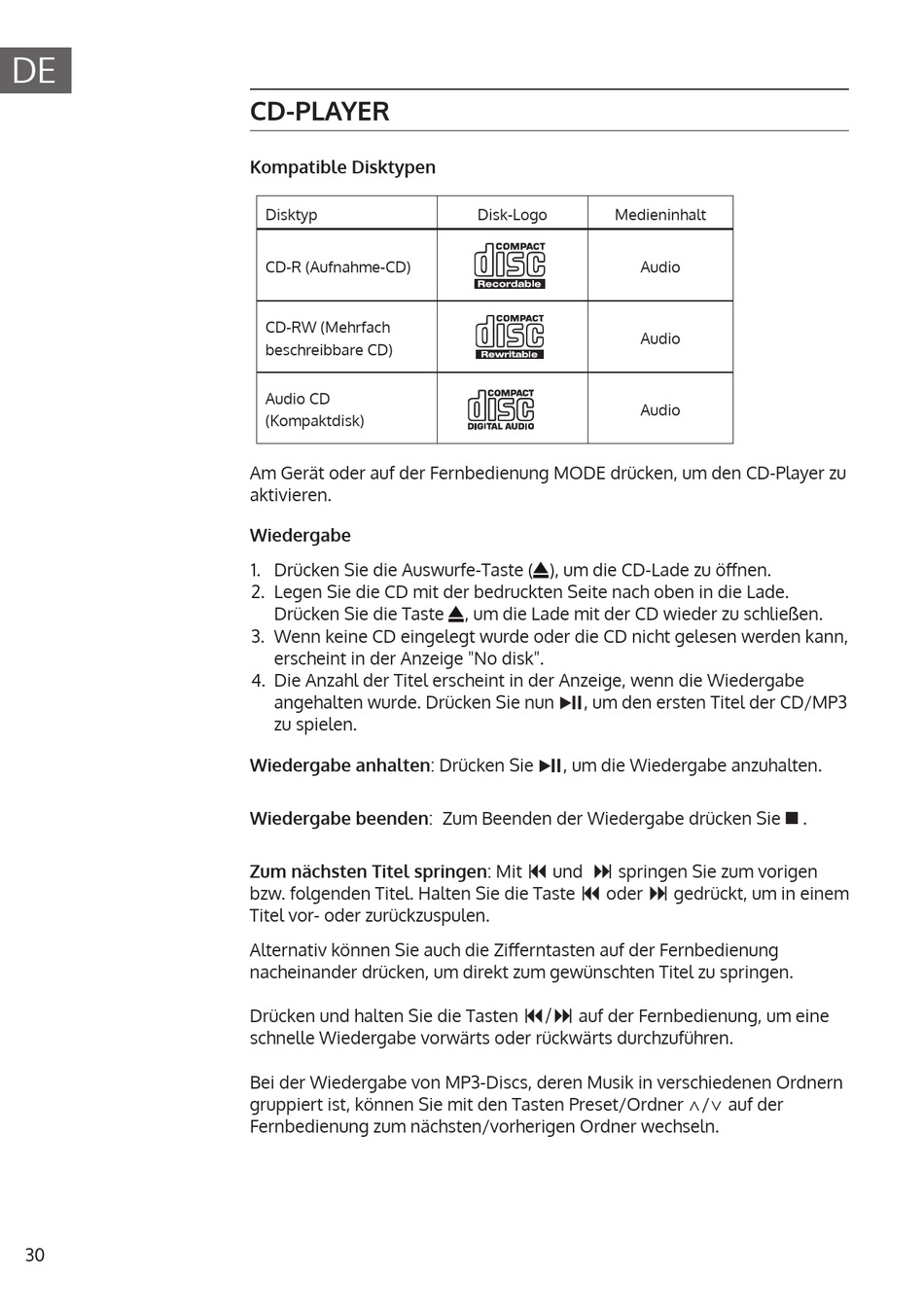 DE

CD-PLAYER

Kompatible Disktypen

| Disktyp | Disk-Logo | Medieninhalt |
|---|---|---|
| CD-R (Aufnahme-CD) | COMPACT disc Recordable | Audio |
| CD-RW (Mehrfach beschreibbare CD) | COMPACT disc Rewritable | Audio |
| Audio CD (Kompaktdisk) | COMPACT disc DIGITAL AUDIO | Audio |

Am Gerät oder auf der Fernbedienung MODE drücken, um den CD-Player zu aktivieren.

Wiedergabe

1. Drücken Sie die Auswurfe-Taste (⏏), um die CD-Lade zu öffnen.
2. Legen Sie die CD mit der bedruckten Seite nach oben in die Lade. Drücken Sie die Taste ⏏, um die Lade mit der CD wieder zu schließen.
3. Wenn keine CD eingelegt wurde oder die CD nicht gelesen werden kann, erscheint in der Anzeige "No disk".
4. Die Anzahl der Titel erscheint in der Anzeige, wenn die Wiedergabe angehalten wurde. Drücken Sie nun ▶II, um den ersten Titel der CD/MP3 zu spielen.

Wiedergabe anhalten: Drücken Sie ▶II, um die Wiedergabe anzuhalten.

Wiedergabe beenden: Zum Beenden der Wiedergabe drücken Sie ■ .

Zum nächsten Titel springen: Mit ⏮ und ⏭ springen Sie zum vorigen bzw. folgenden Titel. Halten Sie die Taste ⏮ oder ⏭ gedrückt, um in einem Titel vor- oder zurückzuspulen.

Alternativ können Sie auch die Zifferntasten auf der Fernbedienung nacheinander drücken, um direkt zum gewünschten Titel zu springen.

Drücken und halten Sie die Tasten ⏮/⏭ auf der Fernbedienung, um eine schnelle Wiedergabe vorwärts oder rückwärts durchzuführen.

Bei der Wiedergabe von MP3-Discs, deren Musik in verschiedenen Ordnern gruppiert ist, können Sie mit den Tasten Preset/Ordner ∧/∨ auf der Fernbedienung zum nächsten/vorherigen Ordner wechseln.

30